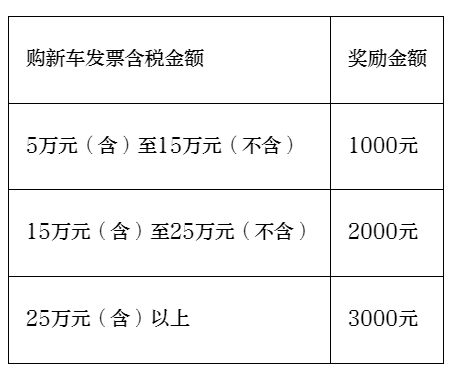 | 购新车发票含税金额 | 奖励金额 |
|---|---|
| 5万元（含）至15万元（不含） | 1000元 |
| 15万元（含）至25万元（不含） | 2000元 |
| 25万元（含）以上 | 3000元 |